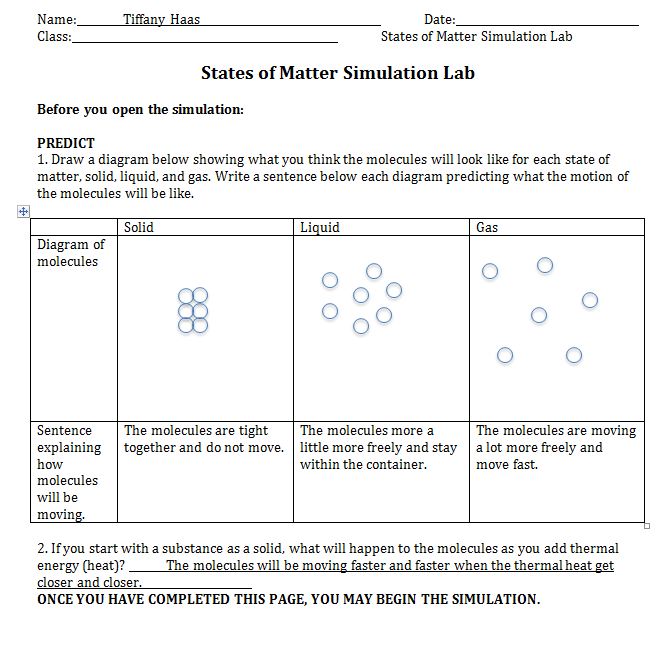 Name: Tiffany Haas Date:
Class: States of Matter Simulation Lab

States of Matter Simulation Lab

Before you open the simulation:

PREDICT
1. Draw a diagram below showing what you think the molecules will look like for each state of matter, solid, liquid, and gas. Write a sentence below each diagram predicting what the motion of the molecules will be like.

| | Solid | Liquid | Gas |
|---|---|---|---|
| Diagram of molecules | | | |
| Sentence explaining how molecules will be moving. | The molecules are tight together and do not move. | The molecules more a little more freely and stay within the container. | The molecules are moving a lot more freely and move fast. |

2. If you start with a substance as a solid, what will happen to the molecules as you add thermal energy (heat)? The molecules will be moving faster and faster when the thermal heat get closer and closer.
ONCE YOU HAVE COMPLETED THIS PAGE, YOU MAY BEGIN THE SIMULATION.